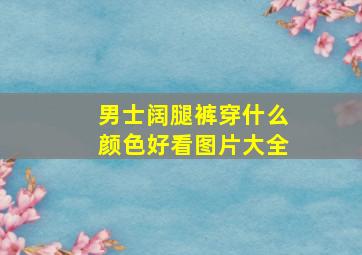 男士阔腿裤穿什么颜色好看图片大全